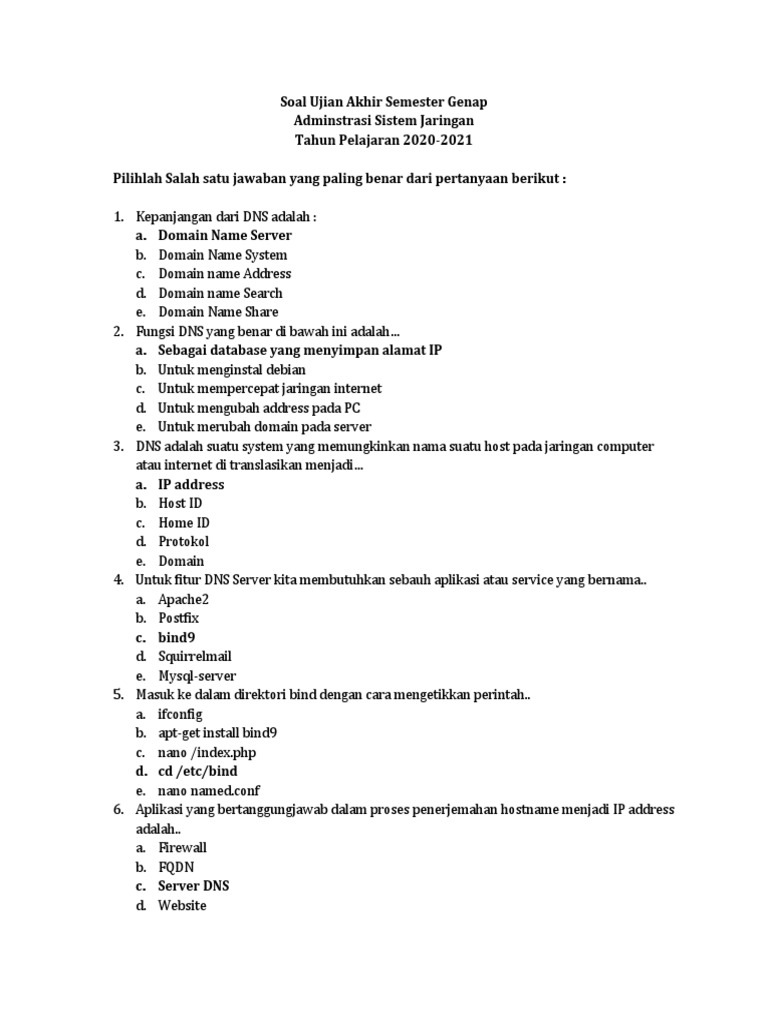 Soal Ujian Akhir Semester Genap
Adminstrasi Sistem Jaringan
Tahun Pelajaran 2020-2021

Pilihlah Salah satu jawaban yang paling benar dari pertanyaan berikut :

1. Kepanjangan dari DNS adalah :
a. Domain Name Server
b. Domain Name System
c. Domain name Address
d. Domain name Search
e. Domain Name Share
2. Fungsi DNS yang benar di bawah ini adalah...
a. Sebagai database yang menyimpan alamat IP
b. Untuk menginstal debian
c. Untuk mempercepat jaringan internet
d. Untuk mengubah address pada PC
e. Untuk merubah domain pada server
3. DNS adalah suatu system yang memungkinkan nama suatu host pada jaringan computer atau internet di translasikan menjadi...
a. IP address
b. Host ID
c. Home ID
d. Protokol
e. Domain
4. Untuk fitur DNS Server kita membutuhkan sebauh aplikasi atau service yang bernama..
a. Apache2
b. Postfix
c. bind9
d. Squirrelmail
e. Mysql-server
5. Masuk ke dalam direktori bind dengan cara mengetikkan perintah..
a. ifconfig
b. apt-get install bind9
c. nano /index.php
d. cd /etc/bind
e. nano named.conf
6. Aplikasi yang bertanggungjawab dalam proses penerjemahan hostname menjadi IP address adalah..
a. Firewall
b. FQDN
c. Server DNS
d. Website